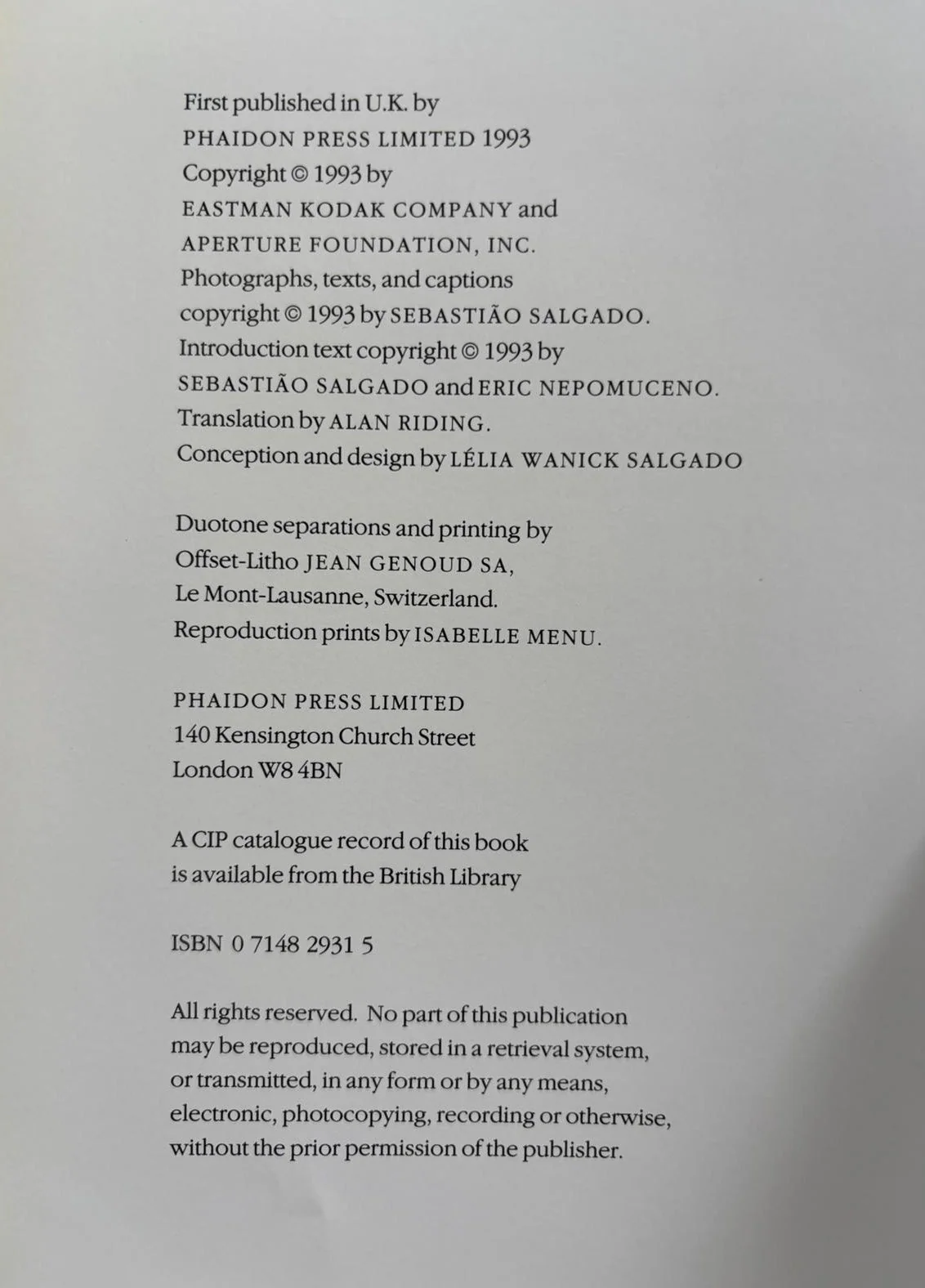 First published in U.K. by
PHAIDON PRESS LIMITED 1993
Copyright © 1993 by
EASTMAN KODAK COMPANY and
APERTURE FOUNDATION, INC.
Photographs, texts, and captions
copyright © 1993 by SEBASTIÃO SALGADO.
Introduction text copyright © 1993 by
SEBASTIÃO SALGADO and ERIC NEPOMUCENO.
Translation by ALAN RIDING.
Conception and design by LÉLIA WANICK SALGADO

Duotone separations and printing by
Offset-Litho JEAN GENOUD SA,
Le Mont-Lausanne, Switzerland.
Reproduction prints by ISABELLE MENU.

PHAIDON PRESS LIMITED
140 Kensington Church Street
London W8 4BN

A CIP catalogue record of this book
is available from the British Library

ISBN 0 7148 2931 5

All rights reserved. No part of this publication may be reproduced, stored in a retrieval system, or transmitted, in any form or by any means, electronic, photocopying, recording or otherwise, without the prior permission of the publisher.